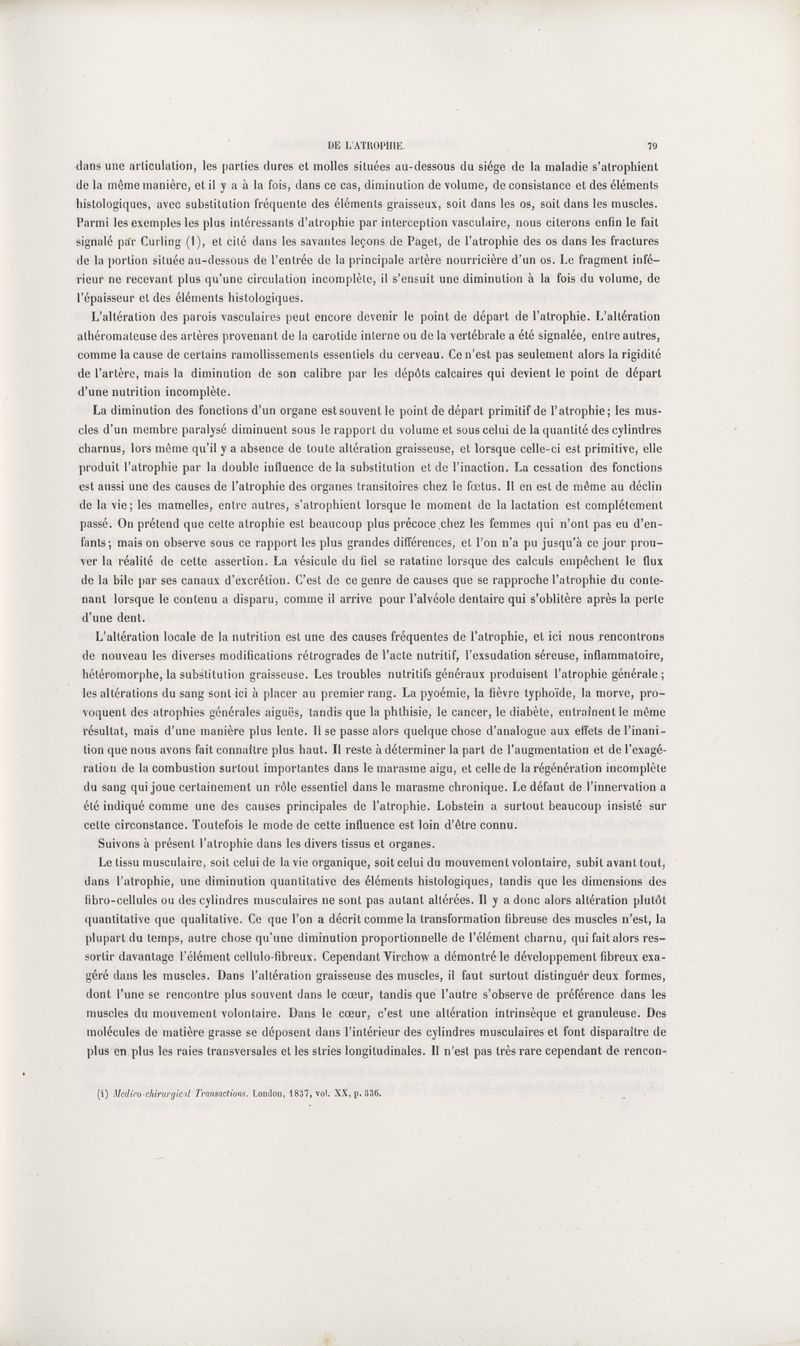 DE L'ATROPHIE. 79

dans une articulation, les parties dures et molles situées au-dessous du siége de la maladie s'atrophient de la même manière, et il y a à la fois, dans ce cas, diminution de volume, de consistance et des éléments histologiques, avec substitution fréquente des éléments graisseux, soit dans les os, soit dans les muscles. Parmi les exemples les plus intéressants d'atrophie par interception vasculaire, nous citerons enfin le fait signalé par Curling (1), et cité dans les savantes leçons de Paget, de l'atrophie des os dans les fractures de la portion située au-dessous de l'entrée de la principale artère nourricière d'un os. Le fragment inférieur ne recevant plus qu'une circulation incomplète, il s'ensuit une diminution à la fois du volume, de l'épaisseur et des éléments histologiques.

L'altération des parois vasculaires peut encore devenir le point de départ de l'atrophie. L'altération athéromateuse des artères provenant de la carotide interne ou de la vertébrale a été signalée, entre autres, comme la cause de certains ramollissements essentiels du cerveau. Ce n'est pas seulement alors la rigidité de l'artère, mais la diminution de son calibre par les dépôts calcaires qui devient le point de départ d'une nutrition incomplète.

La diminution des fonctions d'un organe est souvent le point de départ primitif de l'atrophie; les muscles d'un membre paralysé diminuent sous le rapport du volume et sous celui de la quantité des cylindres charnus, lors même qu'il y a absence de toute altération graisseuse, et lorsque celle-ci est primitive, elle produit l'atrophie par la double influence de la substitution et de l'inaction. La cessation des fonctions est aussi une des causes de l'atrophie des organes transitoires chez le fœtus. Il en est de même au déclin de la vie; les mamelles, entre autres, s'atrophient lorsque le moment de la lactation est complétement passé. On prétend que cette atrophie est beaucoup plus précoce chez les femmes qui n'ont pas eu d'enfants; mais on observe sous ce rapport les plus grandes différences, et l'on n'a pu jusqu'à ce jour prouver la réalité de cette assertion. La vésicule du fiel se ratatine lorsque des calculs empêchent le flux de la bile par ses canaux d'excrétion. C'est de ce genre de causes que se rapproche l'atrophie du contenant lorsque le contenu a disparu, comme il arrive pour l'alvéole dentaire qui s'oblitère après la perte d'une dent.

L'altération locale de la nutrition est une des causes fréquentes de l'atrophie, et ici nous rencontrons de nouveau les diverses modifications rétrogrades de l'acte nutritif, l'exsudation séreuse, inflammatoire, hétéromorphe, la substitution graisseuse. Les troubles nutritifs généraux produisent l'atrophie générale; les altérations du sang sont ici à placer au premier rang. La pyoémie, la fièvre typhoïde, la morve, provoquent des atrophies générales aiguës, tandis que la phthisie, le cancer, le diabète, entraînent le même résultat, mais d'une manière plus lente. Il se passe alors quelque chose d'analogue aux effets de l'inanition que nous avons fait connaître plus haut. Il reste à déterminer la part de l'augmentation et de l'exagération de la combustion surtout importantes dans le marasme aigu, et celle de la régénération incomplète du sang qui joue certainement un rôle essentiel dans le marasme chronique. Le défaut de l'innervation a été indiqué comme une des causes principales de l'atrophie. Lobstein a surtout beaucoup insisté sur cette circonstance. Toutefois le mode de cette influence est loin d'être connu.

Suivons à présent l'atrophie dans les divers tissus et organes.

Le tissu musculaire, soit celui de la vie organique, soit celui du mouvement volontaire, subit avant tout, dans l'atrophie, une diminution quantitative des éléments histologiques, tandis que les dimensions des fibro-cellules ou des cylindres musculaires ne sont pas autant altérées. Il y a donc alors altération plutôt quantitative que qualitative. Ce que l'on a décrit comme la transformation fibreuse des muscles n'est, la plupart du temps, autre chose qu'une diminution proportionnelle de l'élément charnu, qui fait alors ressortir davantage l'élément cellulo-fibreux. Cependant Virchow a démontré le développement fibreux exagéré dans les muscles. Dans l'altération graisseuse des muscles, il faut surtout distinguer deux formes, dont l'une se rencontre plus souvent dans le cœur, tandis que l'autre s'observe de préférence dans les muscles du mouvement volontaire. Dans le cœur, c'est une altération intrinsèque et granuleuse. Des molécules de matière grasse se déposent dans l'intérieur des cylindres musculaires et font disparaître de plus en plus les raies transversales et les stries longitudinales. Il n'est pas très rare cependant de rencon-

(1) Medico-chirurgical Transactions. London, 1837, vol. XX, p. 336.